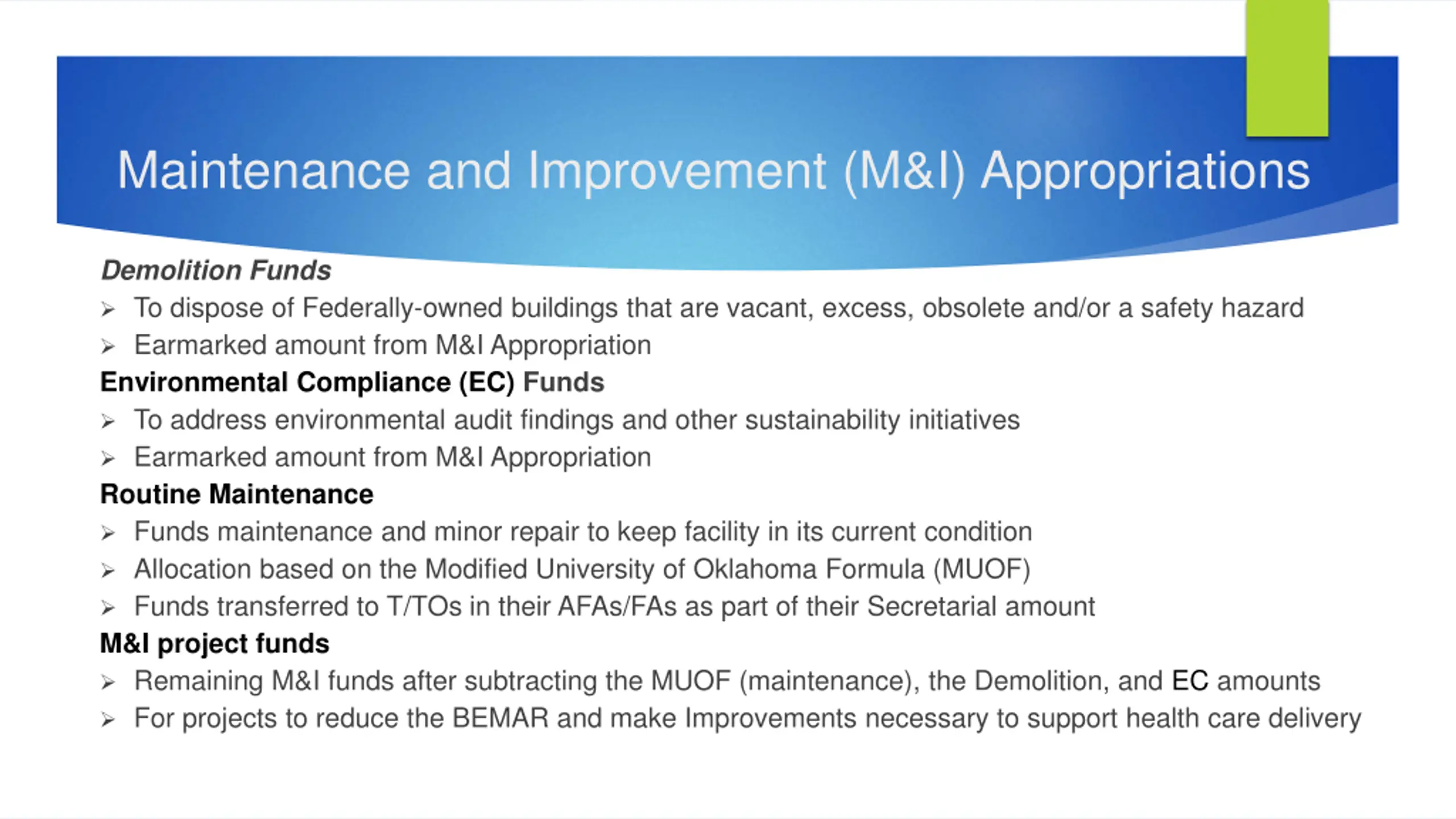 Maintenance and Improvement (M&I) Appropriations

Demolition Funds

➢ To dispose of Federally-owned buildings that are vacant, excess, obsolete and/or a safety hazard
➢ Earmarked amount from M&I Appropriation

Environmental Compliance (EC) Funds

➢ To address environmental audit findings and other sustainability initiatives
➢ Earmarked amount from M&I Appropriation

Routine Maintenance

➢ Funds maintenance and minor repair to keep facility in its current condition
➢ Allocation based on the Modified University of Oklahoma Formula (MUOF)
➢ Funds transferred to T/TOs in their AFAs/FAs as part of their Secretarial amount

M&I project funds

➢ Remaining M&I funds after subtracting the MUOF (maintenance), the Demolition, and EC amounts
➢ For projects to reduce the BEMAR and make Improvements necessary to support health care delivery